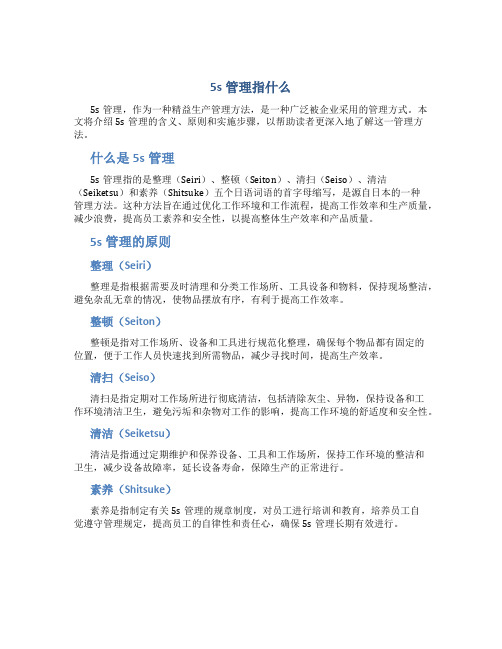 5s 管理指什么

5s 管理，作为一种精益生产管理方法，是一种广泛被企业采用的管理方式。本文将介绍 5s 管理的含义、原则和实施步骤，以帮助读者更深入地了解这一管理方法。

什么是 5s 管理

5s 管理指的是整理（Seiri）、整顿（Seiton）、清扫（Seiso）、清洁（Seiketsu）和素养（Shitsuke）五个日语词语的首字母缩写，是源自日本的一种管理方法。这种方法旨在通过优化工作环境和工作流程，提高工作效率和生产质量，减少浪费，提高员工素养和安全性，以提高整体生产效率和产品质量。

5s 管理的原则

整理（Seiri）

整理是指根据需要及时清理和分类工作场所、工具设备和物料，保持现场整洁，避免杂乱无章的情况，使物品摆放有序，有利于提高工作效率。

整顿（Seiton）

整顿是指对工作场所、设备和工具进行规范化整理，确保每个物品都有固定的位置，便于工作人员快速找到所需物品，减少寻找时间，提高生产效率。

清扫（Seiso）

清扫是指定期对工作场所进行彻底清洁，包括清除灰尘、异物，保持设备和工作环境清洁卫生，避免污垢和杂物对工作的影响，提高工作环境的舒适度和安全性。

清洁（Seiketsu）

清洁是指通过定期维护和保养设备、工具和工作场所，保持工作环境的整洁和卫生，减少设备故障率，延长设备寿命，保障生产的正常进行。

素养（Shitsuke）

素养是指制定有关 5s 管理的规章制度，对员工进行培训和教育，培养员工自觉遵守管理规定，提高员工的自律性和责任心，确保 5s 管理长期有效进行。